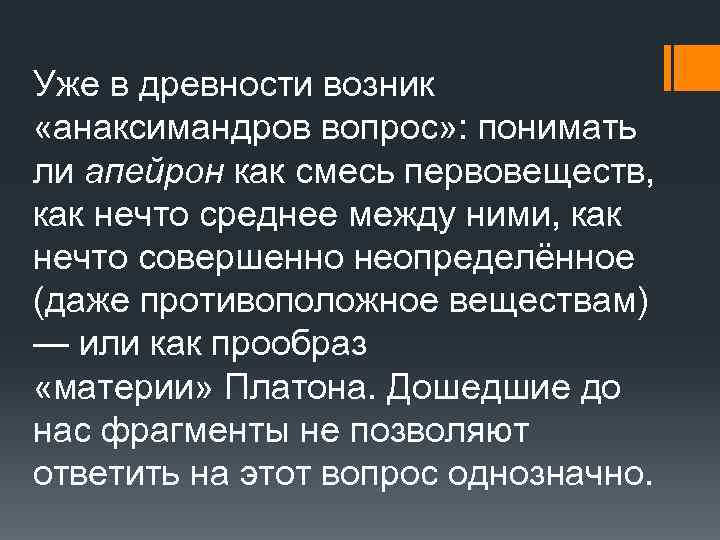 Уже в древности возник «анаксимандров вопрос»: понимать ли апейрон как смесь первовеществ, как нечто среднее между ними, как нечто совершенно неопределённое (даже противоположное веществам) — или как прообраз «материи» Платона. Дошедшие до нас фрагменты не позволяют ответить на этот вопрос однозначно.